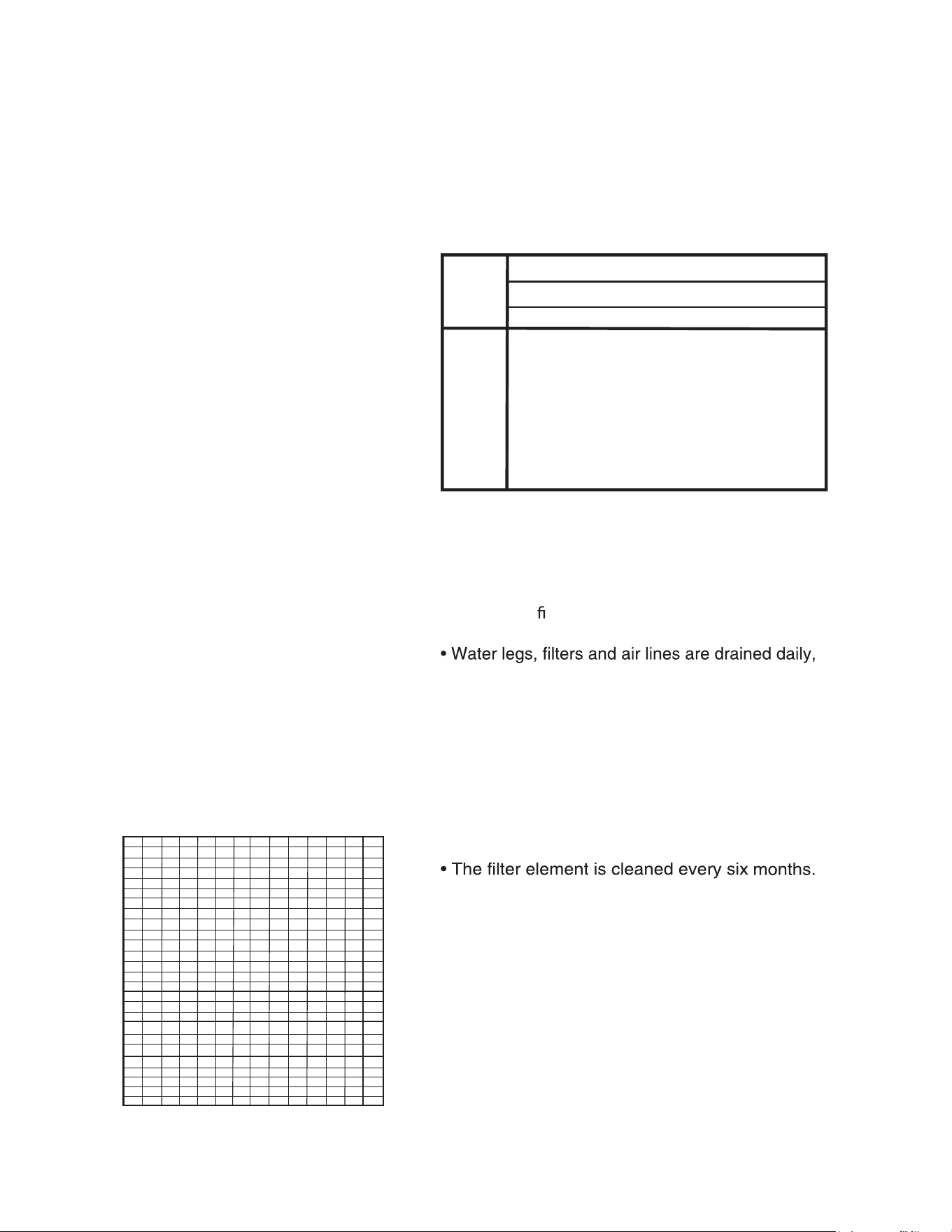 ﬁ

• Water legs, filters and air lines are drained daily,

• The filter element is cleaned every six months.